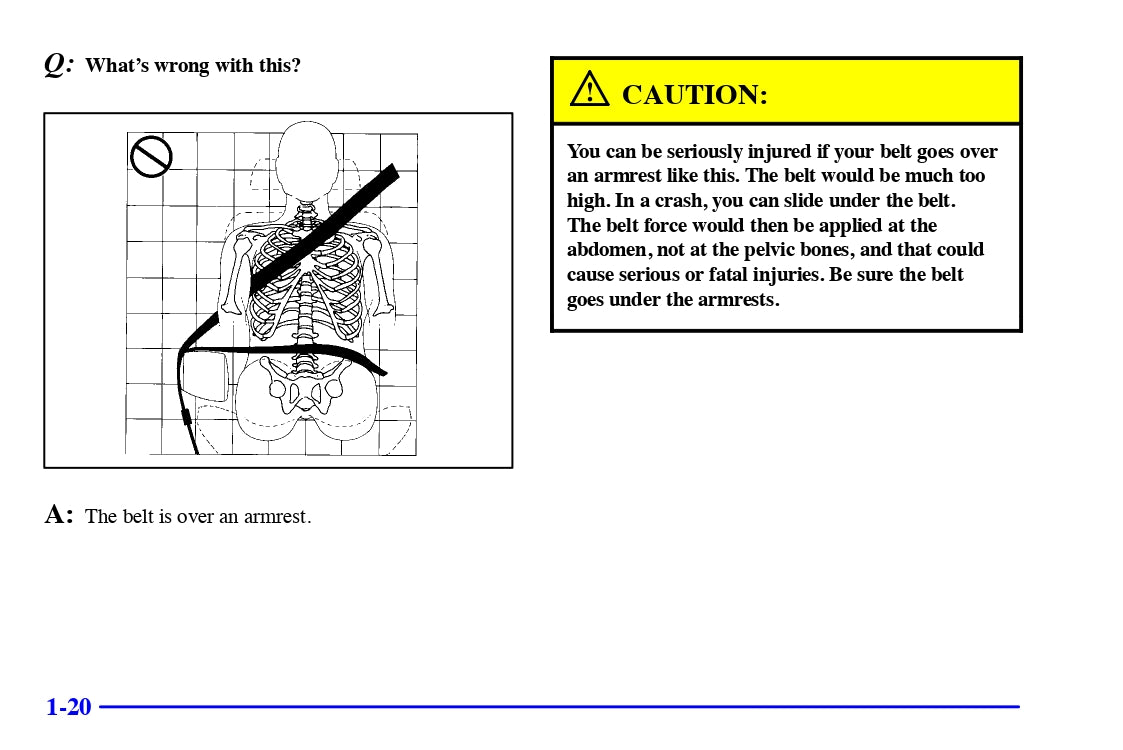 Q: What's wrong with this?

A: The belt is over an armrest.

CAUTION:

You can be seriously injured if your belt goes over an armrest like this. The belt would be much too high. In a crash, you can slide under the belt. The belt force would then be applied at the abdomen, not at the pelvic bones, and that could cause serious or fatal injuries. Be sure the belt goes under the armrests.

1-20